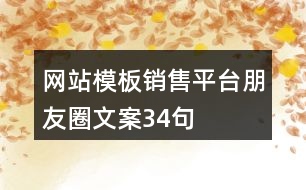 网站模板销售平台朋友圈文案34句